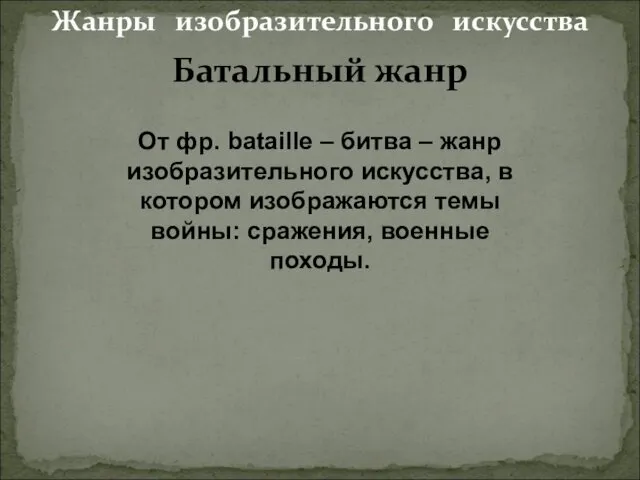 Жанры изобразительного искусства

Батальный жанр

От фр. bataille – битва – жанр изобразительного искусства, в котором изображаются темы войны: сражения, военные походы.